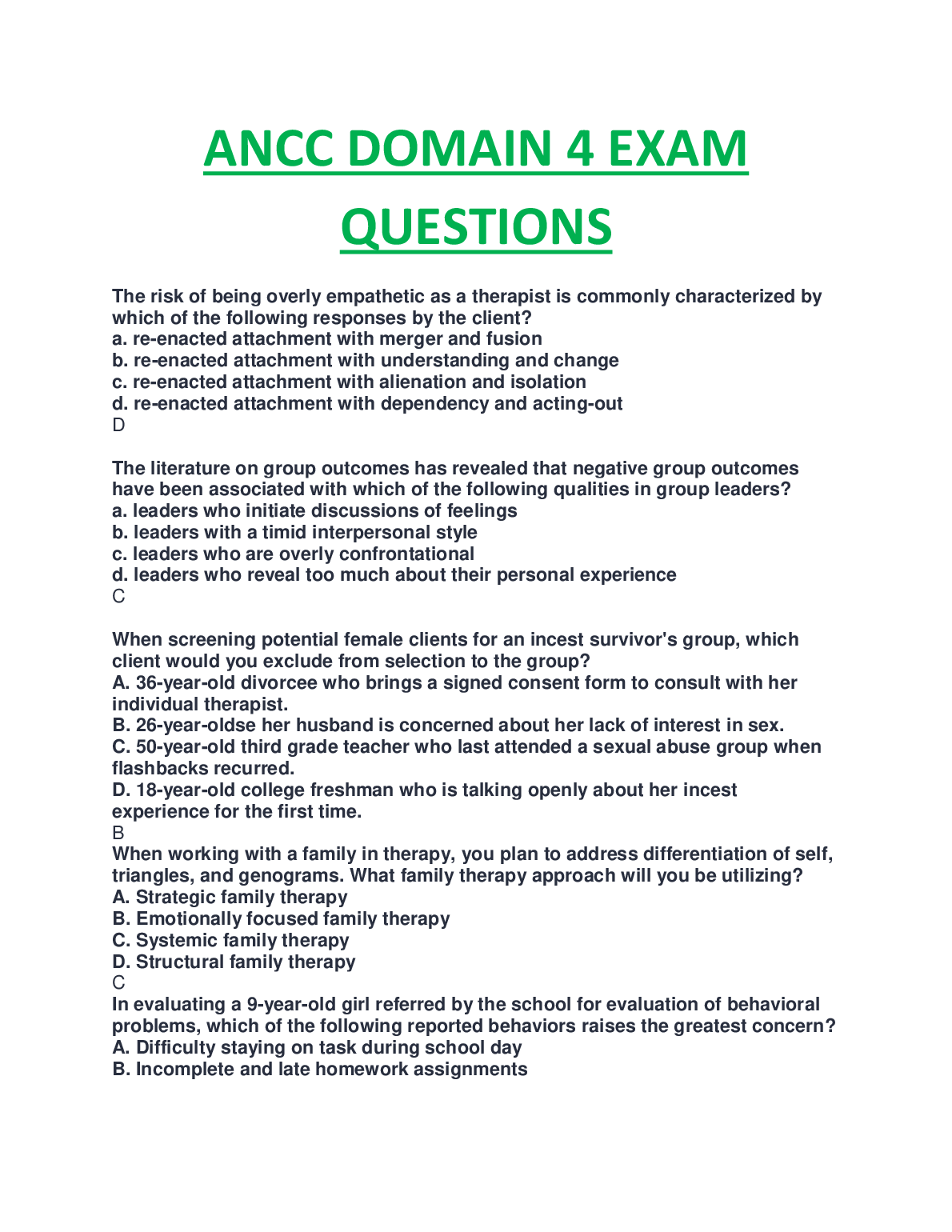 ANCC DOMAIN 4 EXAM QUESTIONS

The risk of being overly empathetic as a therapist is commonly characterized by which of the following responses by the client?
a. re-enacted attachment with merger and fusion
b. re-enacted attachment with understanding and change
c. re-enacted attachment with alienation and isolation
d. re-enacted attachment with dependency and acting-out
D

The literature on group outcomes has revealed that negative group outcomes have been associated with which of the following qualities in group leaders?
a. leaders who initiate discussions of feelings
b. leaders with a timid interpersonal style
c. leaders who are overly confrontational
d. leaders who reveal too much about their personal experience
C

When screening potential female clients for an incest survivor's group, which client would you exclude from selection to the group?
A. 36-year-old divorcee who brings a signed consent form to consult with her individual therapist.
B. 26-year-oldse her husband is concerned about her lack of interest in sex.
C. 50-year-old third grade teacher who last attended a sexual abuse group when flashbacks recurred.
D. 18-year-old college freshman who is talking openly about her incest experience for the first time.
B
When working with a family in therapy, you plan to address differentiation of self, triangles, and genograms. What family therapy approach will you be utilizing?
A. Strategic family therapy
B. Emotionally focused family therapy
C. Systemic family therapy
D. Structural family therapy
C
In evaluating a 9-year-old girl referred by the school for evaluation of behavioral problems, which of the following reported behaviors raises the greatest concern?
A. Difficulty staying on task during school day
B. Incomplete and late homework assignments